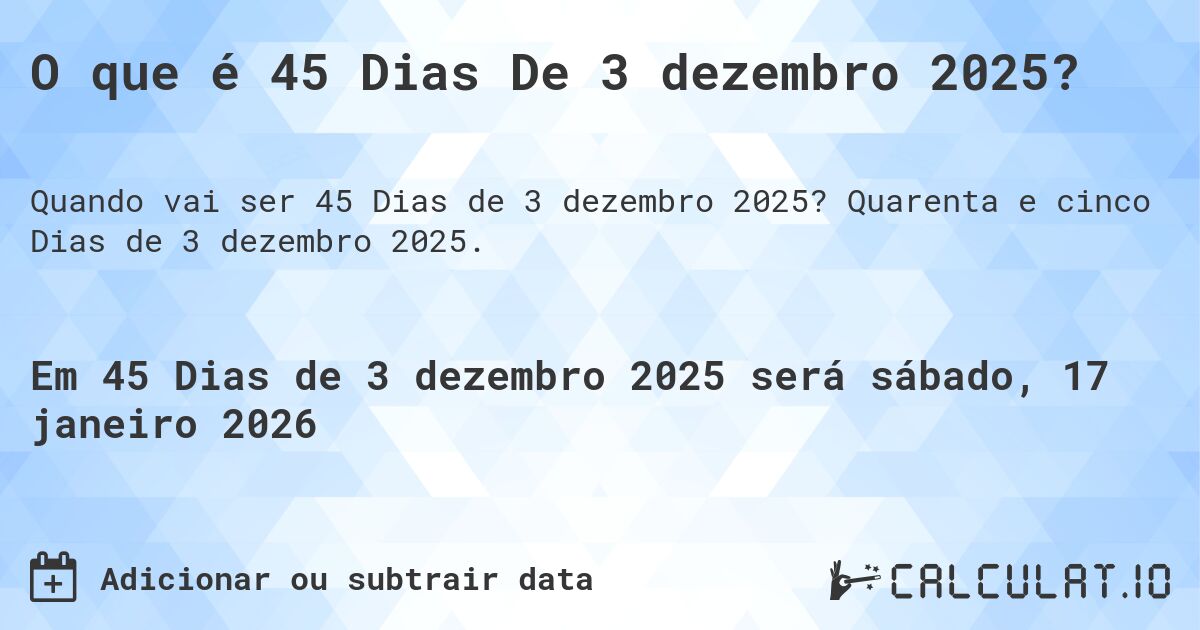 O que é 45 Dias De 3 dezembro 2025?

Quando vai ser 45 Dias de 3 dezembro 2025? Quarenta e cinco Dias de 3 dezembro 2025.

Em 45 Dias de 3 dezembro 2025 será sábado, 17 janeiro 2026

Adicionar ou subtrair data

CALCULAT.IO